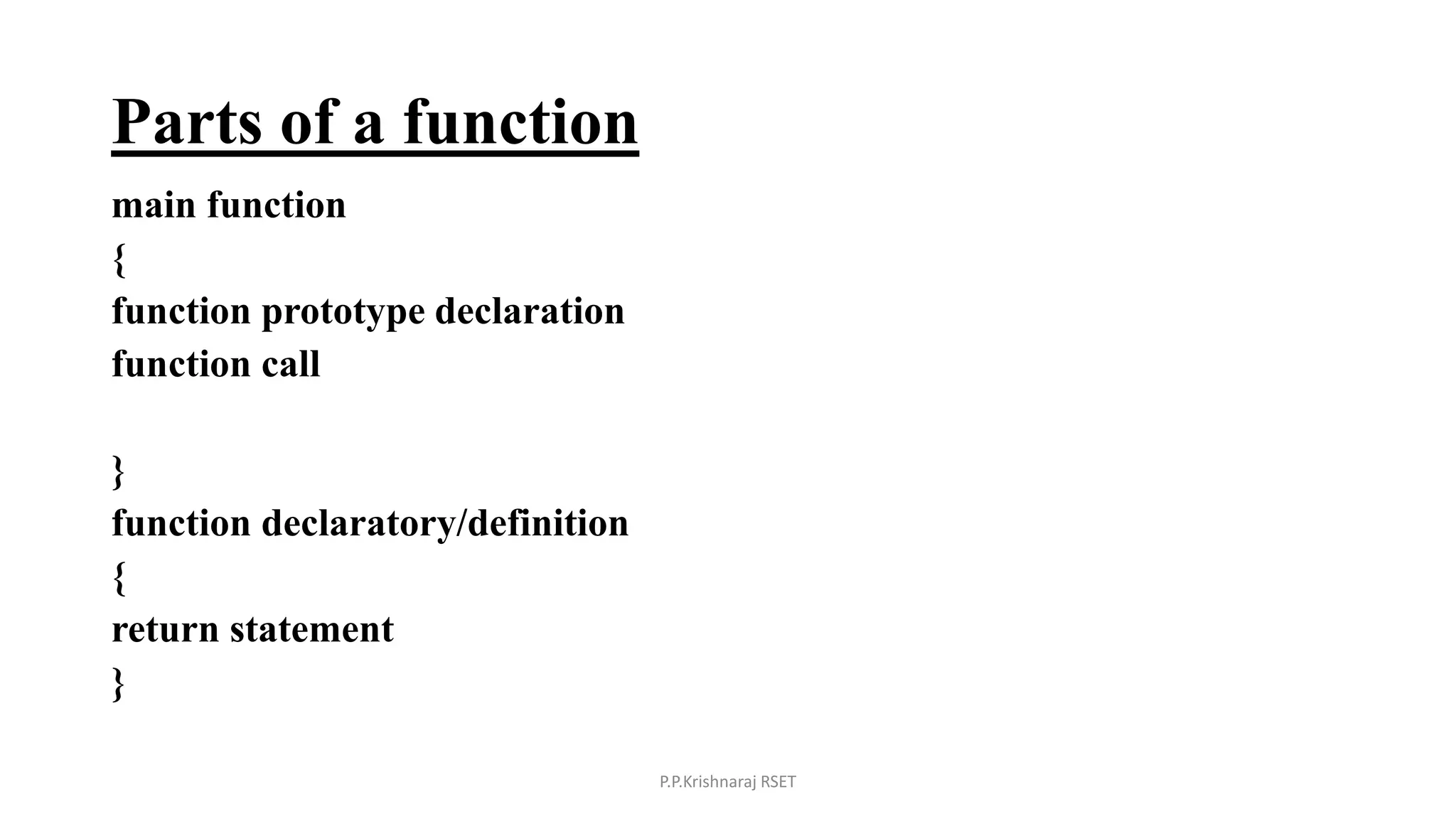 Parts of a function

main function
{
function prototype declaration
function call

}
function declaratory/definition
{
return statement
}

P.P.Krishnaraj RSET